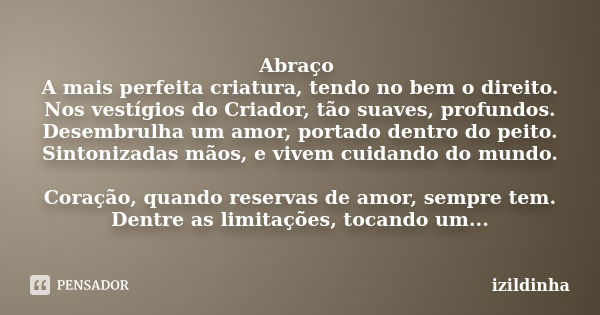 Abraço
A mais perfeita criatura, tendo no bem o direito.
Nos vestígios do Criador, tão suaves, profundos.
Desembrulha um amor, portado dentro do peito.
Sintonizadas mãos, e vivem cuidando do mundo.

Coração, quando reservas de amor, sempre tem.
Dentre as limitações, tocando um...

PENSADOR

izildinha